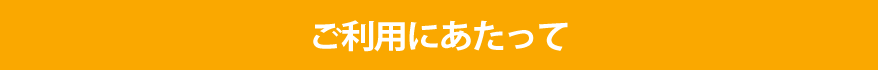 ご利用にあたって